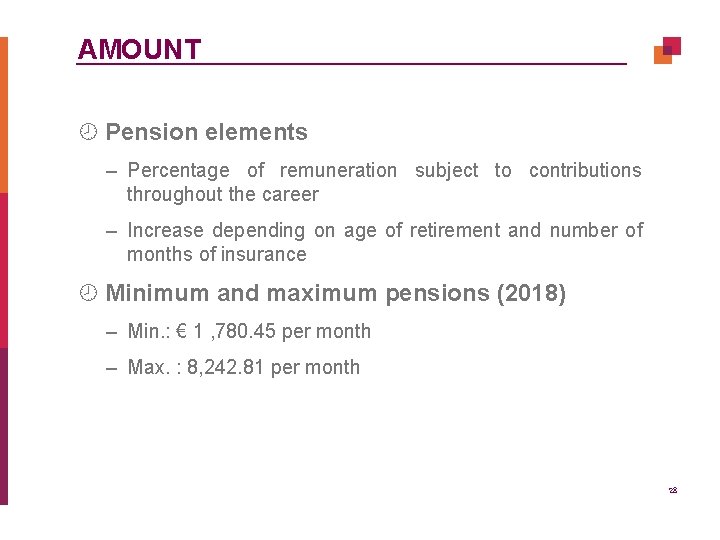 AMOUNT

Pension elements

– Percentage of remuneration subject to contributions throughout the career

– Increase depending on age of retirement and number of months of insurance

Minimum and maximum pensions (2018)

– Min.: € 1 ,780.45 per month

– Max. : 8,242.81 per month

28